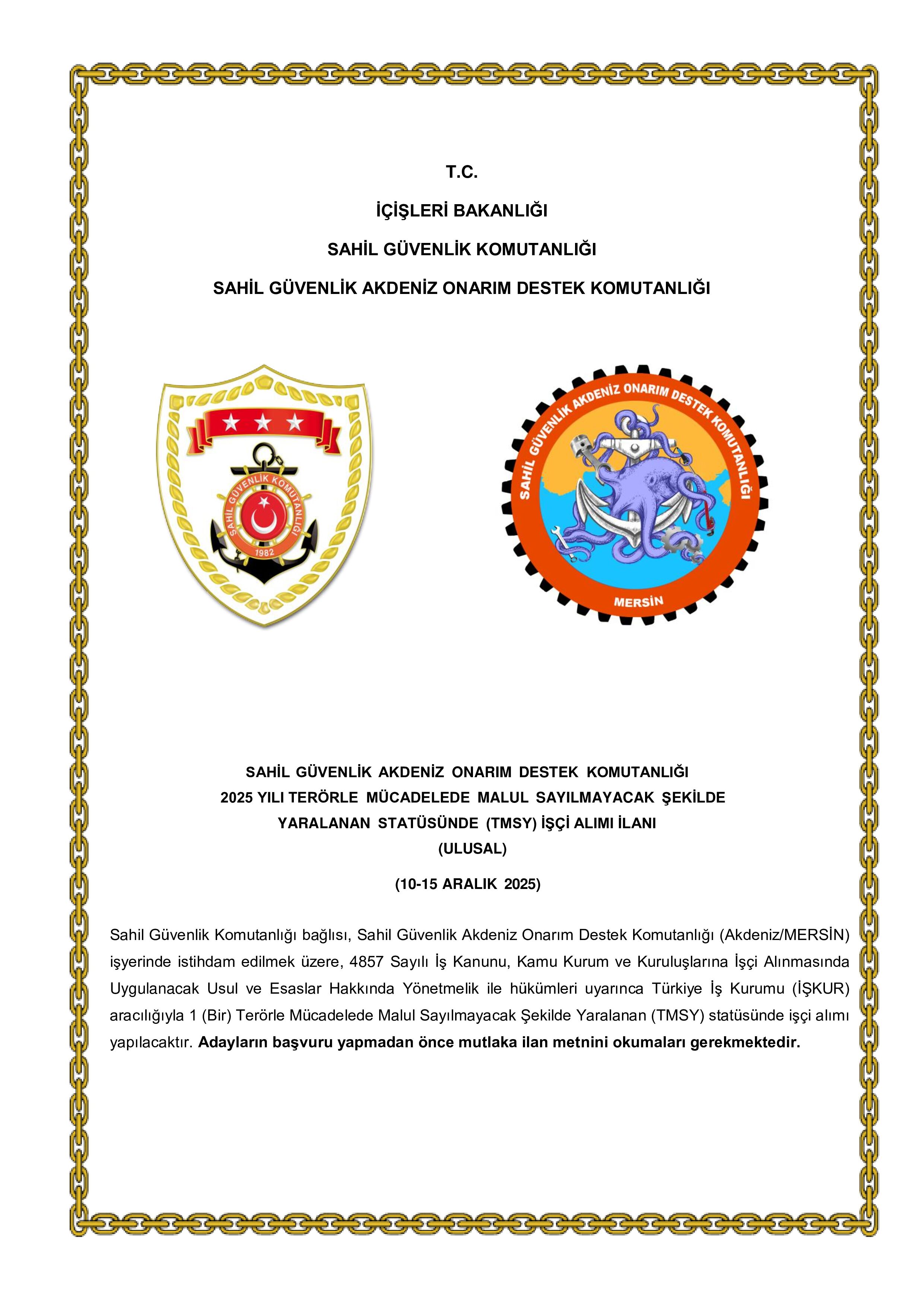 T.C.

İÇİŞLERİ BAKANLIĞI

SAHİL GÜVENLİK KOMUTANLIĞI

SAHİL GÜVENLİK AKDENİZ ONARIM DESTEK KOMUTANLIĞI

SAHİL GÜVENLİK KOMUTANLIĞI

1982

SAHİL GÜVENLİK AKDENİZ ONARIM DESTEK KOMUTANLIĞI

MERSİN

SAHİL GÜVENLİK AKDENİZ ONARIM DESTEK KOMUTANLIĞI
2025 YILI TERÖRLE MÜCADELEDE MALUL SAYILMAYACAK ŞEKİLDE
YARALANAN STATÜSÜNDE (TMSY) İŞÇİ ALIMI İLANI
(ULUSAL)

(10-15 ARALIK 2025)

Sahil Güvenlik Komutanlığı bağlısı, Sahil Güvenlik Akdeniz Onarım Destek Komutanlığı (Akdeniz/MERSİN) işyerinde istihdam edilmek üzere, 4857 Sayılı İş Kanunu, Kamu Kurum ve Kuruluşlarına İşçi Alınmasında Uygulanacak Usul ve Esaslar Hakkında Yönetmelik ile hükümleri uyarınca Türkiye İş Kurumu (İŞKUR) aracılığıyla 1 (Bir) Terörle Mücadelede Malul Sayılmayacak Şekilde Yaralanan (TMSY) statüsünde işçi alımı yapılacaktır. Adayların başvuru yapmadan önce mutlaka ilan metnini okumaları gerekmektedir.